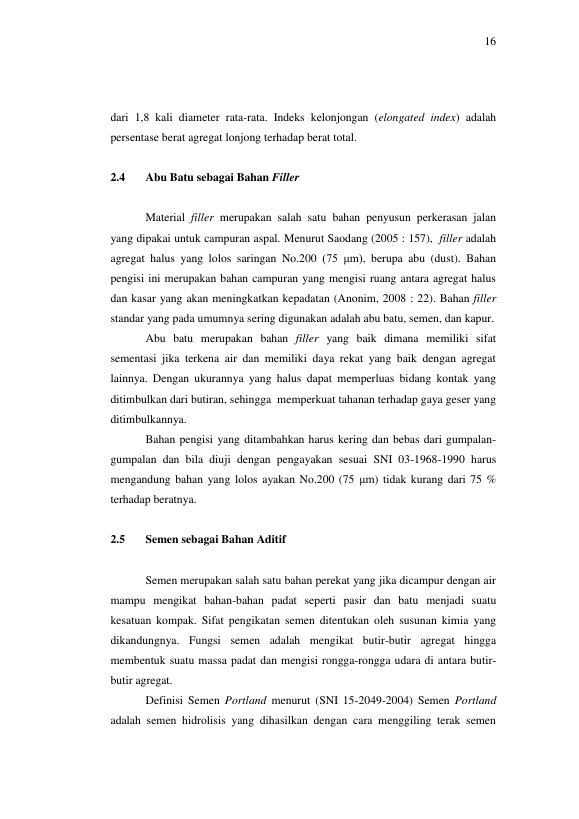 16

dari 1,8 kali diameter rata-rata. Indeks kelonjongan (elongated index) adalah persentase berat agregat lonjong terhadap berat total.

2.4 Abu Batu sebagai Bahan Filler

Material filler merupakan salah satu bahan penyusun perkerasan jalan yang dipakai untuk campuran aspal. Menurut Saodang (2005 : 157), filler adalah agregat halus yang lolos saringan No.200 (75 µm), berupa abu (dust). Bahan pengisi ini merupakan bahan campuran yang mengisi ruang antara agregat halus dan kasar yang akan meningkatkan kepadatan (Anonim, 2008 : 22). Bahan filler standar yang pada umumnya sering digunakan adalah abu batu, semen, dan kapur.

Abu batu merupakan bahan filler yang baik dimana memiliki sifat sementasi jika terkena air dan memiliki daya rekat yang baik dengan agregat lainnya. Dengan ukurannya yang halus dapat memperluas bidang kontak yang ditimbulkan dari butiran, sehingga memperkuat tahanan terhadap gaya geser yang ditimbulkannya.

Bahan pengisi yang ditambahkan harus kering dan bebas dari gumpalan-gumpalan dan bila diuji dengan pengayakan sesuai SNI 03-1968-1990 harus mengandung bahan yang lolos ayakan No.200 (75 µm) tidak kurang dari 75 % terhadap beratnya.

2.5 Semen sebagai Bahan Aditif

Semen merupakan salah satu bahan perekat yang jika dicampur dengan air mampu mengikat bahan-bahan padat seperti pasir dan batu menjadi suatu kesatuan kompak. Sifat pengikatan semen ditentukan oleh susunan kimia yang dikandungnya. Fungsi semen adalah mengikat butir-butir agregat hingga membentuk suatu massa padat dan mengisi rongga-rongga udara di antara butir-butir agregat.

Definisi Semen Portland menurut (SNI 15-2049-2004) Semen Portland adalah semen hidrolisis yang dihasilkan dengan cara menggiling terak semen